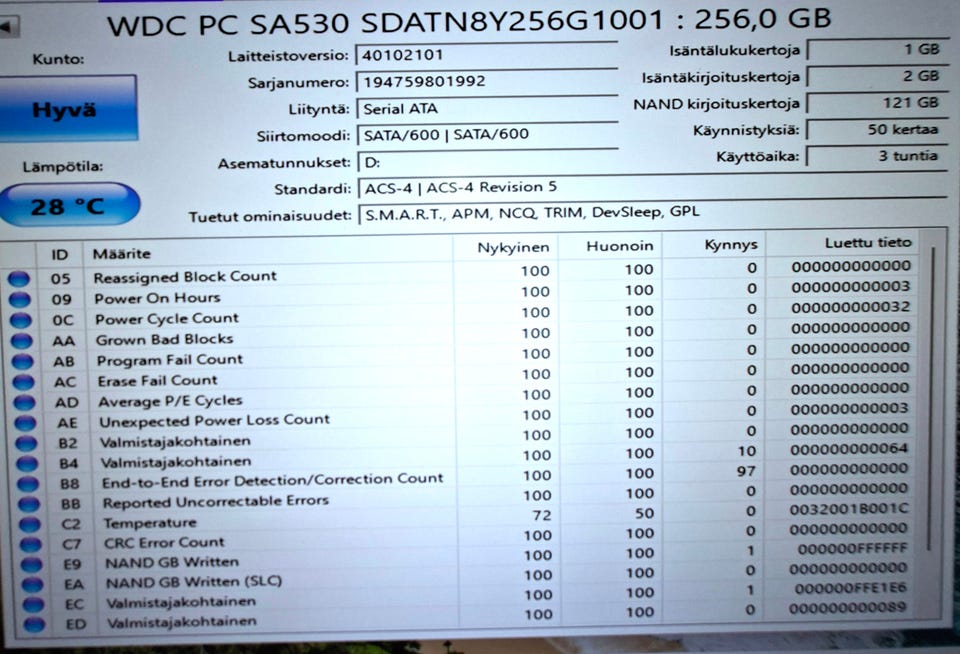 WDC PC SA530 SDATN8Y256G1001 : 256,0 GB

Kunto:
Hyvä

Lämpötila:
28 °C

Laitteistoversio: 40102101
Sarjanumero: 194759801992
Liityntä: Serial ATA
Siirtomoodi: SATA/600 | SATA/600
Asematunnukset: D:
Standardi: ACS-4 | ACS-4 Revision 5
Tuetut ominaisuudet: S.M.A.R.T., APM, NCQ, TRIM, DevSleep, GPL

Isäntälukukertoja 1 GB
Isäntäkirjoituskertoja 2 GB
NAND kirjoituskertoja 121 GB
Käynnistyksiä: 50 kertaa
Käyttöaika: 3 tuntia

| ID | Määrite | Nykyinen | Huonoin | Kynnys | Luettu tieto |
|---|---|---|---|---|---|
| 05 | Reassigned Block Count | 100 | 100 | 0 | 000000000000 |
| 09 | Power On Hours | 100 | 100 | 0 | 000000000003 |
| 0C | Power Cycle Count | 100 | 100 | 0 | 000000000032 |
| AA | Grown Bad Blocks | 100 | 100 | 0 | 000000000000 |
| AB | Program Fail Count | 100 | 100 | 0 | 000000000000 |
| AC | Erase Fail Count | 100 | 100 | 0 | 000000000000 |
| AD | Average P/E Cycles | 100 | 100 | 0 | 000000000000 |
| AE | Unexpected Power Loss Count | 100 | 100 | 0 | 000000000003 |
| B2 | Valmistajakohtainen | 100 | 100 | 0 | 000000000000 |
| B4 | Valmistajakohtainen | 100 | 100 | 10 | 000000000064 |
| B8 | End-to-End Error Detection/Correction Count | 100 | 100 | 97 | 000000000000 |
| BB | Reported Uncorrectable Errors | 100 | 100 | 0 | 000000000000 |
| C2 | Temperature | 72 | 50 | 0 | 0032001B001C |
| C7 | CRC Error Count | 100 | 100 | 0 | 000000000000 |
| E9 | NAND GB Written | 100 | 100 | 1 | 000000FFFFFF |
| EA | NAND GB Written (SLC) | 100 | 100 | 0 | 000000000000 |
| EC | Valmistajakohtainen | 100 | 100 | 1 | 000000FFE1E6 |
| ED | Valmistajakohtainen | 100 | 100 | 0 | 000000000089 |